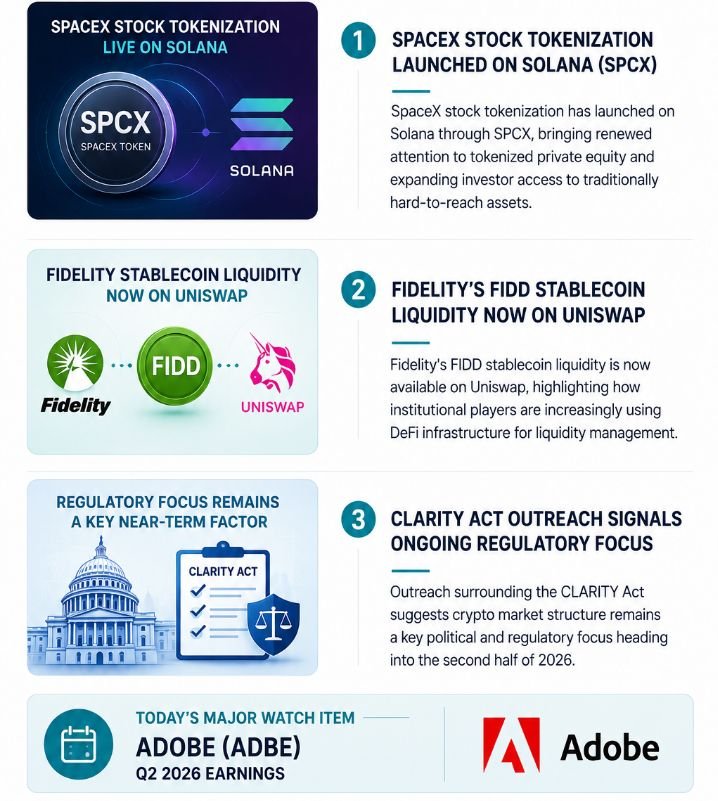 SPACEX STOCK TOKENIZATION
LIVE ON SOLANA

SPCX
SPACEX TOKEN

SOLANA

1 SPACEX STOCK TOKENIZATION LAUNCHED ON SOLANA (SPCX)

SpaceX stock tokenization has launched on Solana through SPCX, bringing renewed attention to tokenized private equity and expanding investor access to traditionally hard-to-reach assets.

FIDELITY STABLECOIN LIQUIDITY
NOW ON UNISWAP

Fidelity

FIDD

UNISWAP

2 FIDELITY'S FIDD STABLECOIN LIQUIDITY NOW ON UNISWAP

Fidelity's FIDD stablecoin liquidity is now available on Uniswap, highlighting how institutional players are increasingly using DeFi infrastructure for liquidity management.

REGULATORY FOCUS REMAINS
A KEY NEAR-TERM FACTOR

CLARITY ACT

3 CLARITY ACT OUTREACH SIGNALS ONGOING REGULATORY FOCUS

Outreach surrounding the CLARITY Act suggests crypto market structure remains a key political and regulatory focus heading into the second half of 2026.

TODAY'S MAJOR WATCH ITEM
ADOBE (ADBE)
Q2 2026 EARNINGS

Adobe